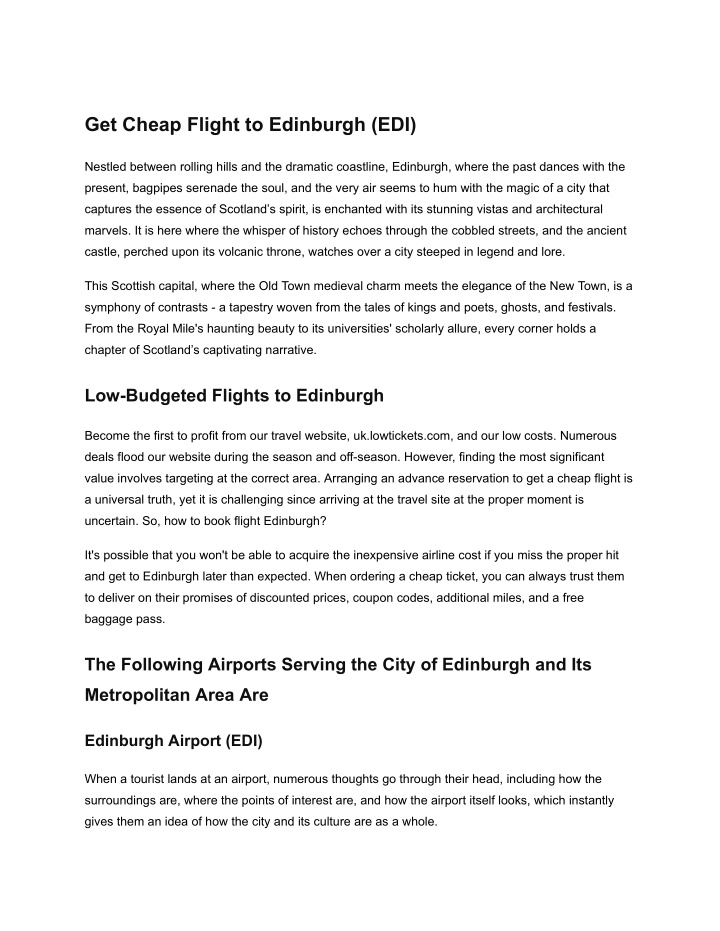 Get Cheap Flight to Edinburgh (EDI)

Nestled between rolling hills and the dramatic coastline, Edinburgh, where the past dances with the present, bagpipes serenade the soul, and the very air seems to hum with the magic of a city that captures the essence of Scotland's spirit, is enchanted with its stunning vistas and architectural marvels. It is here where the whisper of history echoes through the cobbled streets, and the ancient castle, perched upon its volcanic throne, watches over a city steeped in legend and lore.

This Scottish capital, where the Old Town medieval charm meets the elegance of the New Town, is a symphony of contrasts - a tapestry woven from the tales of kings and poets, ghosts, and festivals. From the Royal Mile's haunting beauty to its universities' scholarly allure, every corner holds a chapter of Scotland's captivating narrative.

Low-Budgeted Flights to Edinburgh

Become the first to profit from our travel website, uk.lowtickets.com, and our low costs. Numerous deals flood our website during the season and off-season. However, finding the most significant value involves targeting at the correct area. Arranging an advance reservation to get a cheap flight is a universal truth, yet it is challenging since arriving at the travel site at the proper moment is uncertain. So, how to book flight Edinburgh?

It's possible that you won't be able to acquire the inexpensive airline cost if you miss the proper hit and get to Edinburgh later than expected. When ordering a cheap ticket, you can always trust them to deliver on their promises of discounted prices, coupon codes, additional miles, and a free baggage pass.

The Following Airports Serving the City of Edinburgh and Its Metropolitan Area Are

Edinburgh Airport (EDI)

When a tourist lands at an airport, numerous thoughts go through their head, including how the surroundings are, where the points of interest are, and how the airport itself looks, which instantly gives them an idea of how the city and its culture are as a whole.